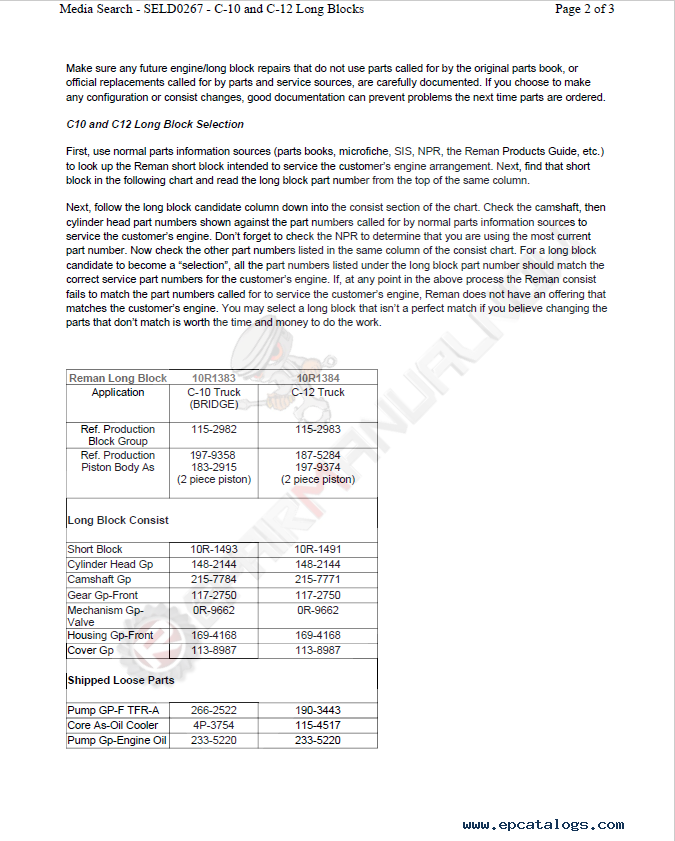 Media Search - SELD0267 - C-10 and C-12 Long Blocks

Page 2 of 3

Make sure any future engine/long block repairs that do not use parts called for by the original parts book, or official replacements called for by parts and service sources, are carefully documented. If you choose to make any configuration or consist changes, good documentation can prevent problems the next time parts are ordered.

C10 and C12 Long Block Selection

First, use normal parts information sources (parts books, microfiche, SIS, NPR, the Reman Products Guide, etc.) to look up the Reman short block intended to service the customer's engine arrangement. Next, find that short block in the following chart and read the long block part number from the top of the same column.

Next, follow the long block candidate column down into the consist section of the chart. Check the camshaft, then cylinder head part numbers shown against the part numbers called for by normal parts information sources to service the customer's engine. Don't forget to check the NPR to determine that you are using the most current part number. Now check the other part numbers listed in the same column of the consist chart. For a long block candidate to become a "selection", all the part numbers listed under the long block part number should match the correct service part numbers for the customer's engine. If, at any point in the above process the Reman consist fails to match the part numbers called for to service the customer's engine, Reman does not have an offering that matches the customer's engine. You may select a long block that isn't a perfect match if you believe changing the parts that don't match is worth the time and money to do the work.

| Reman Long Block | 10R1383 | 10R1384 |
|---|---|---|
| Application | C-10 Truck (BRIDGE) | C-12 Truck |
| Ref. Production Block Group | 115-2982 | 115-2983 |
| Ref. Production Piston Body As | 197-9358 183-2915 (2 piece piston) | 187-5284 197-9374 (2 piece piston) |
| Long Block Consist | | |
| Short Block | 10R-1493 | 10R-1491 |
| Cylinder Head Gp | 148-2144 | 148-2144 |
| Camshaft Gp | 215-7784 | 215-7771 |
| Gear Gp-Front | 117-2750 | 117-2750 |
| Mechanism Gp-Valve | 0R-9662 | 0R-9662 |
| Housing Gp-Front | 169-4168 | 169-4168 |
| Cover Gp | 113-8987 | 113-8987 |
| Shipped Loose Parts | | |
| Pump GP-F TFR-A | 266-2522 | 190-3443 |
| Core As-Oil Cooler | 4P-3754 | 115-4517 |
| Pump Gp-Engine Oil | 233-5220 | 233-5220 |

www.epcatalogs.com